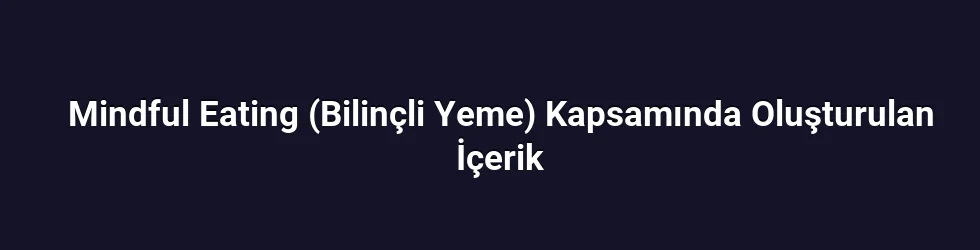 Mindful Eating (Bilinçli Yeme) Kapsamında Oluşturulan İçerik